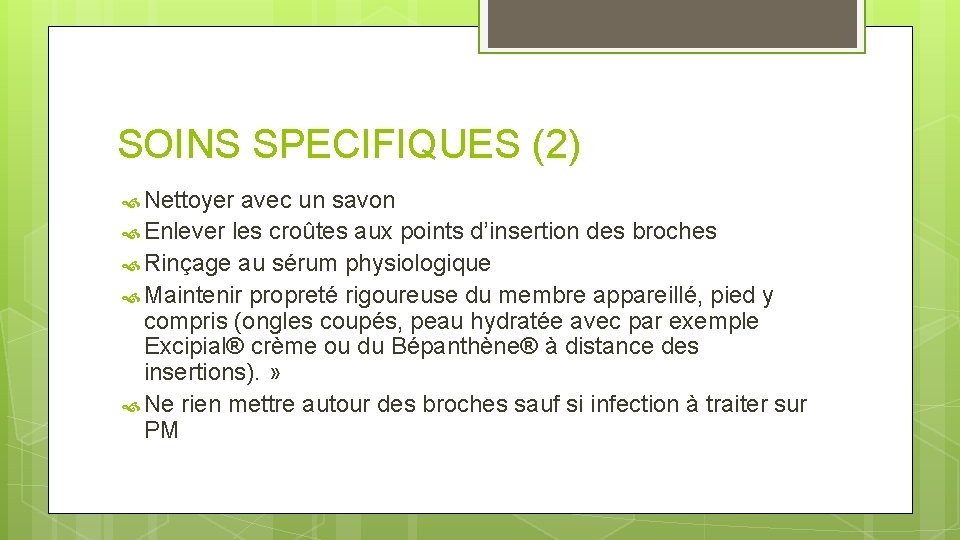 SOINS SPECIFIQUES (2)

Nettoyer avec un savon

Enlever les croûtes aux points d'insertion des broches

Rinçage au sérum physiologique

Maintenir propreté rigoureuse du membre appareillé, pied y compris (ongles coupés, peau hydratée avec par exemple Excipial® crème ou du Bépanthène® à distance des insertions). »

Ne rien mettre autour des broches sauf si infection à traiter sur PM